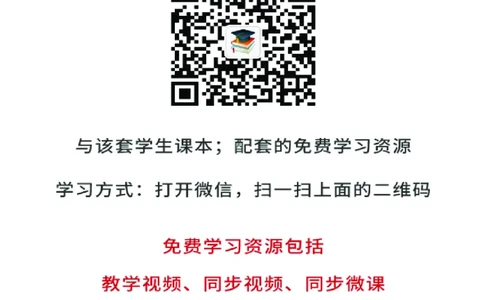 与该套学生课本；配套的免费学习资源

学习方式：打开微信，扫一扫上面的二维码

免费学习资源包括

教学视频、同步视频、同步微课